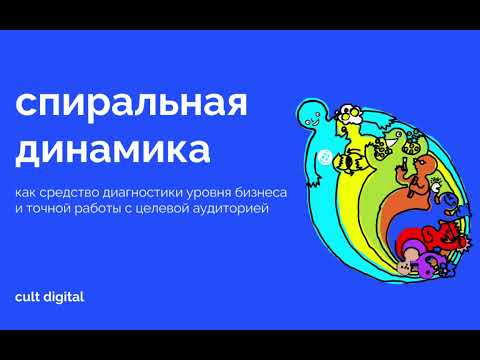 спиральная динамика

как средство диагностики уровня бизнеса и точной работы с целевой аудиторией

cult digital